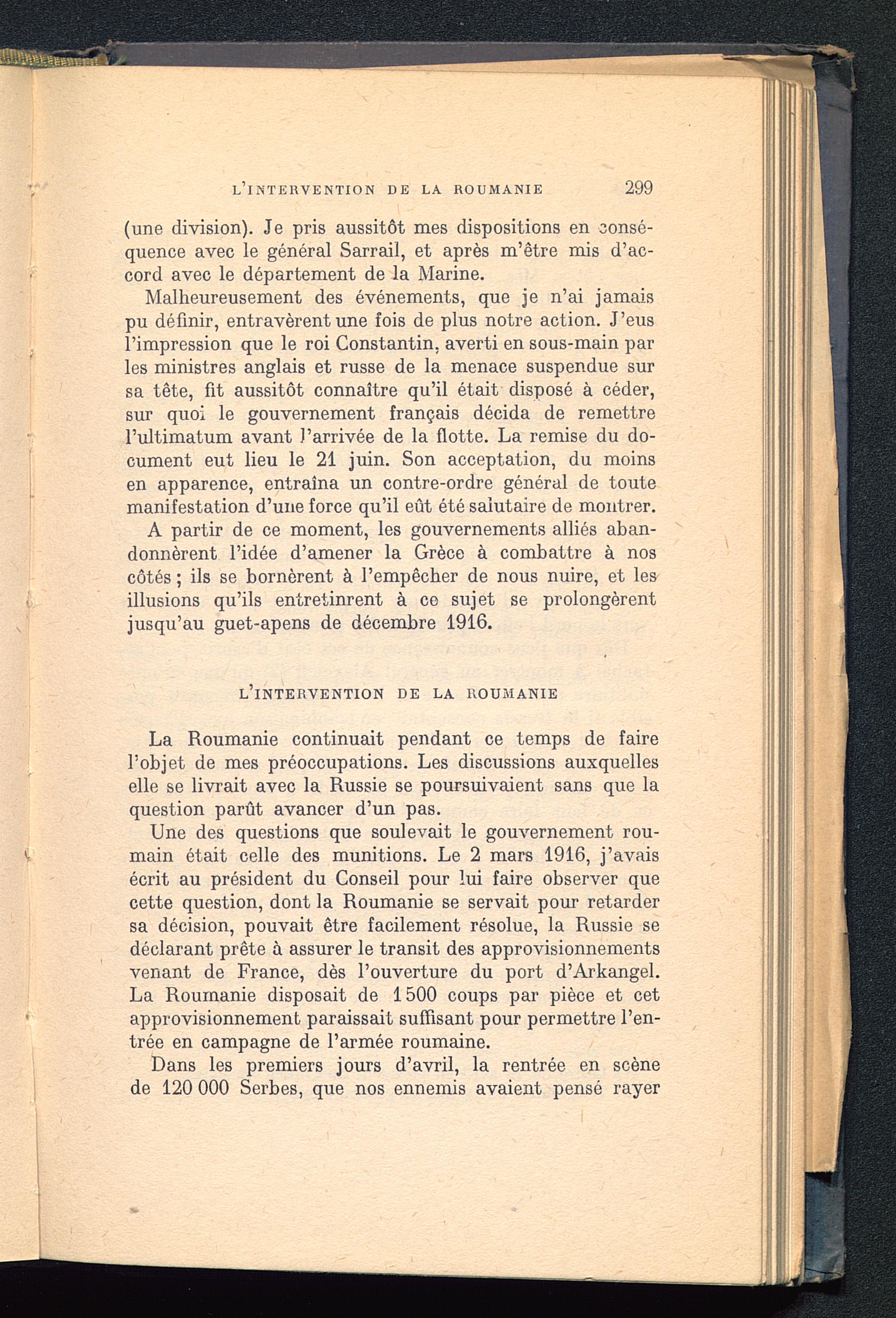 L'INTERVENTION DE LA ROUMANIE 299

(une division). Je pris aussitôt mes dispositions en conséquence avec le général Sarrail, et après m'être mis d'accord avec le département de la Marine.

Malheureusement des événements, que je n'ai jamais pu définir, entravèrent une fois de plus notre action. J'eus l'impression que le roi Constantin, averti en sous-main par les ministres anglais et russe de la menace suspendue sur sa tête, fit aussitôt connaître qu'il était disposé à céder, sur quoi le gouvernement français décida de remettre l'ultimatum avant l'arrivée de la flotte. La remise du document eut lieu le 21 juin. Son acceptation, du moins en apparence, entraîna un contre-ordre général de toute manifestation d'une force qu'il eût été salutaire de montrer.

A partir de ce moment, les gouvernements alliés abandonnèrent l'idée d'amener la Grèce à combattre à nos côtés ; ils se bornèrent à l'empêcher de nous nuire, et les illusions qu'ils entretinrent à ce sujet se prolongèrent jusqu'au guet-apens de décembre 1916.

L'INTERVENTION DE LA ROUMANIE

La Roumanie continuait pendant ce temps de faire l'objet de mes préoccupations. Les discussions auxquelles elle se livrait avec la Russie se poursuivaient sans que la question parût avancer d'un pas.

Une des questions que soulevait le gouvernement roumain était celle des munitions. Le 2 mars 1916, j'avais écrit au président du Conseil pour lui faire observer que cette question, dont la Roumanie se servait pour retarder sa décision, pouvait être facilement résolue, la Russie se déclarant prête à assurer le transit des approvisionnements venant de France, dès l'ouverture du port d'Arkangel. La Roumanie disposait de 1 500 coups par pièce et cet approvisionnement paraissait suffisant pour permettre l'entrée en campagne de l'armée roumaine.

Dans les premiers jours d'avril, la rentrée en scène de 120 000 Serbes, que nos ennemis avaient pensé rayer